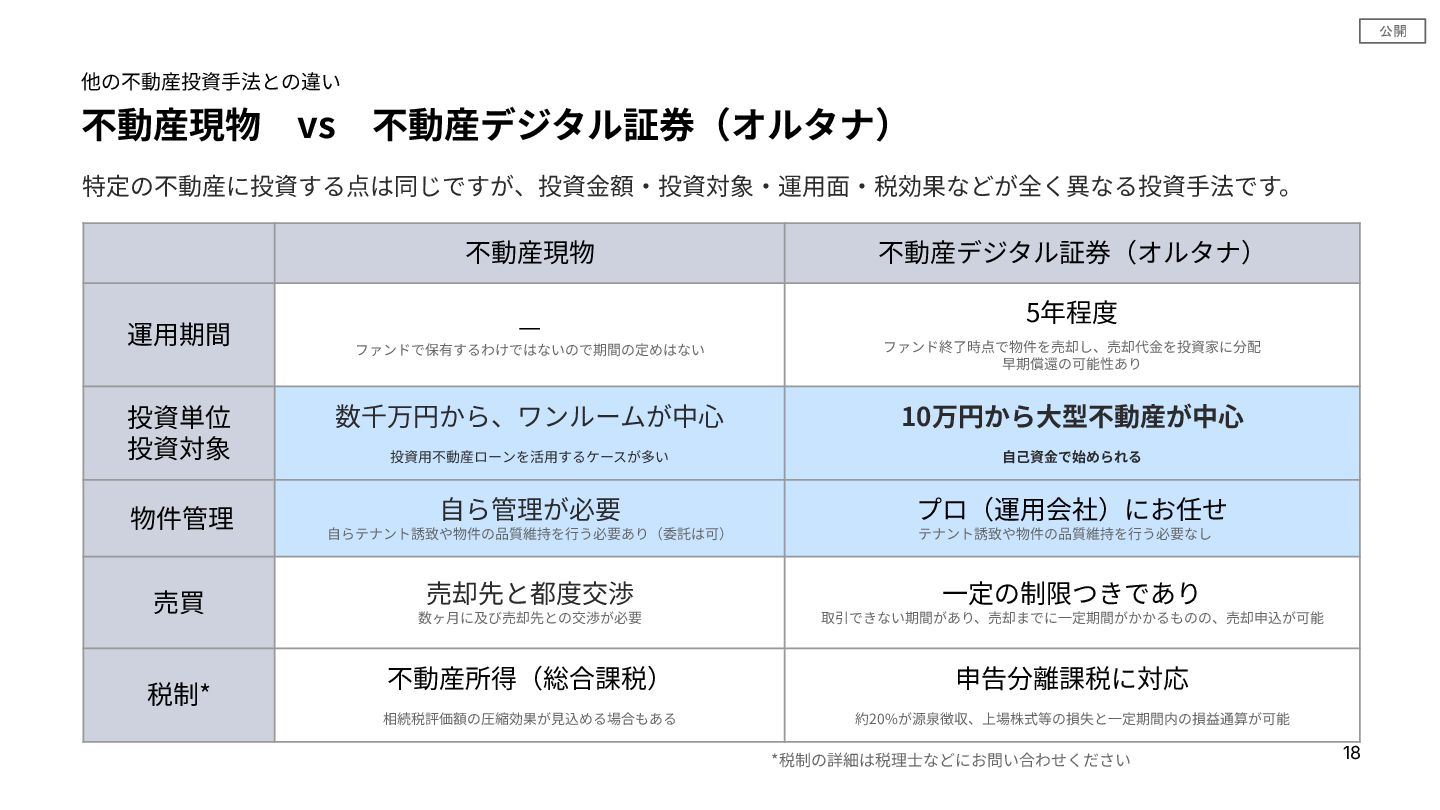 公開

他の不動産投資手法との違い

不動産現物 vs 不動産デジタル証券（オルタナ）

特定の不動産に投資する点は同じですが、投資金額・投資対象・運用面・税効果などが全く異なる投資手法です。

|  | 不動産現物 | 不動産デジタル証券（オルタナ） |
|---|---|---|
| 運用期間 | — ファンドで保有するわけではないので期間の定めはない | 5年程度 ファンド終了時点で物件を売却し、売却代金を投資家に分配 早期償還の可能性あり |
| 投資単位 投資対象 | 数千万円から、ワンルームが中心 投資用不動産ローンを活用するケースが多い | 10万円から大型不動産が中心 自己資金で始められる |
| 物件管理 | 自ら管理が必要 自らテナント誘致や物件の品質維持を行う必要あり（委託は可） | プロ（運用会社）にお任せ テナント誘致や物件の品質維持を行う必要なし |
| 売買 | 売却先と都度交渉 数ヶ月に及び売却先との交渉が必要 | 一定の制限つきであり 取引できない期間があり、売却までに一定期間がかかるものの、売却申込が可能 |
| 税制* | 不動産所得（総合課税） 相続税評価額の圧縮効果が見込める場合もある | 申告分離課税に対応 約20%が源泉徴収、上場株式等の損失と一定期間内の損益通算が可能 |

*税制の詳細は税理士などにお問い合わせください

18